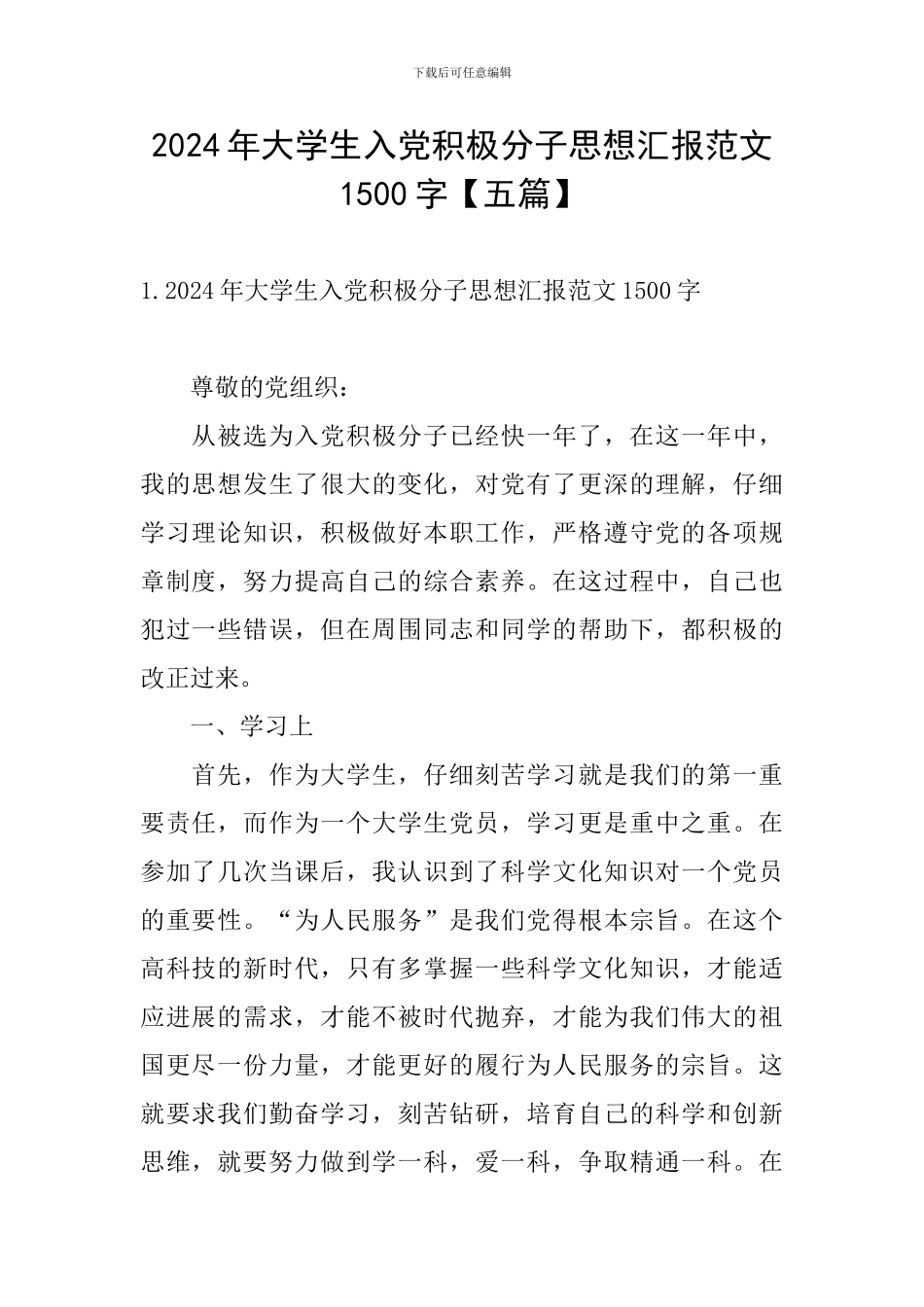 下载后可任意编辑

2024年大学生入党积极分子思想汇报范文1500字【五篇】

1.2024年大学生入党积极分子思想汇报范文1500字

尊敬的党组织：

从被选为入党积极分子已经快一年了，在这一年中，我的思想发生了很大的变化，对党有了更深的理解，仔细学习理论知识，积极做好本职工作，严格遵守党的各项规章制度，努力提高自己的综合素养。在这过程中，自己也犯过一些错误，但在周围同志和同学的帮助下，都积极的改正过来。

一、学习上

首先，作为大学生，仔细刻苦学习就是我们的第一重要责任，而作为一个大学生党员，学习更是重中之重。在参加了几次当课后，我认识到了科学文化知识对一个党员的重要性。“为人民服务”是我们党得根本宗旨。在这个高科技的新时代，只有多掌握一些科学文化知识，才能适应进展的需求，才能不被时代抛弃，才能为我们伟大的祖国更尽一份力量，才能更好的履行为人民服务的宗旨。这就要求我们勤奋学习，刻苦钻研，培育自己的科学和创新思维，就要努力做到学一科，爱一科，争取精通一科。在